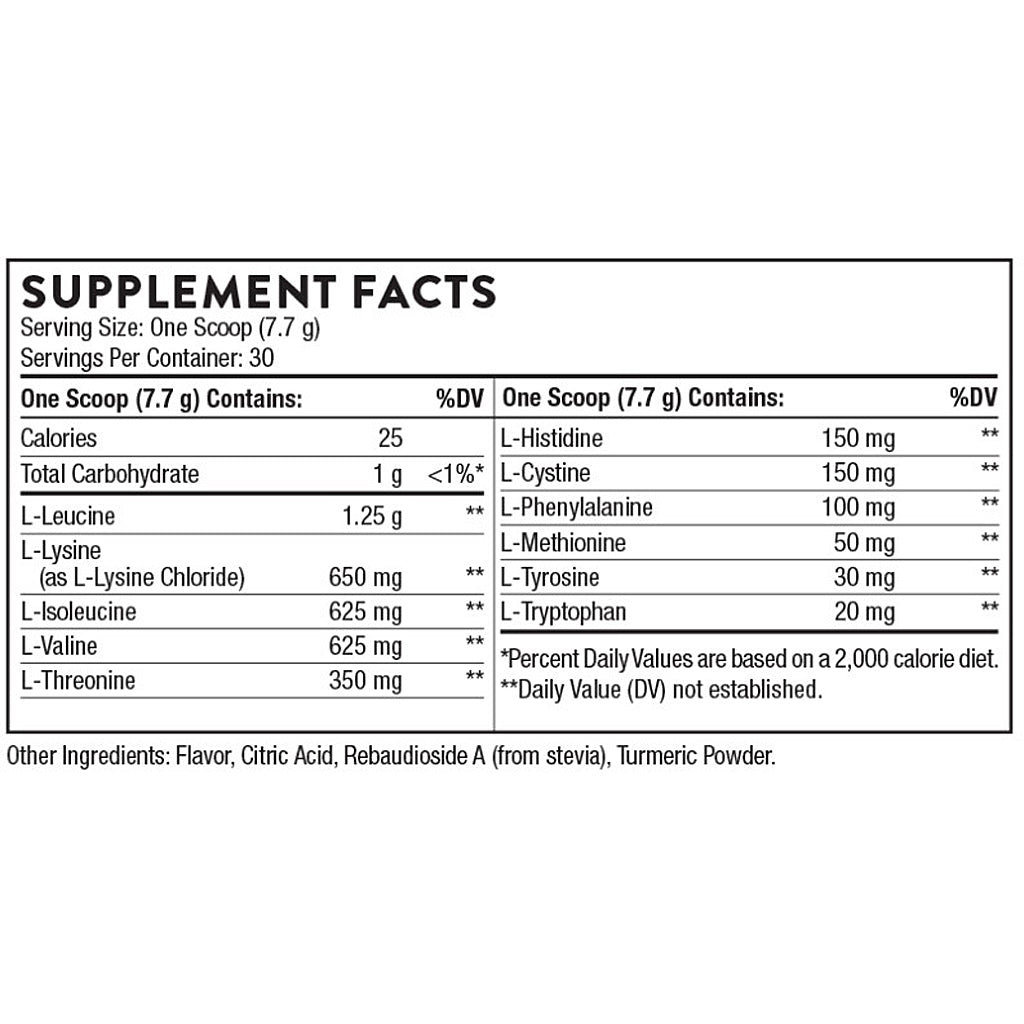 SUPPLEMENT FACTS
Serving Size: One Scoop (7.7 g)
Servings Per Container: 30

| One Scoop (7.7 g) Contains: | | %DV |
|---|---|---|
| Calories | 25 | |
| Total Carbohydrate | 1 g | <1%* |
| L-Leucine | 1.25 g | ** |
| L-Lysine (as L-Lysine Chloride) | 650 mg | ** |
| L-Isoleucine | 625 mg | ** |
| L-Valine | 625 mg | ** |
| L-Threonine | 350 mg | ** |

| One Scoop (7.7 g) Contains: | | %DV |
|---|---|---|
| L-Histidine | 150 mg | ** |
| L-Cystine | 150 mg | ** |
| L-Phenylalanine | 100 mg | ** |
| L-Methionine | 50 mg | ** |
| L-Tyrosine | 30 mg | ** |
| L-Tryptophan | 20 mg | ** |

*Percent Daily Values are based on a 2,000 calorie diet.
**Daily Value (DV) not established.

Other Ingredients: Flavor, Citric Acid, Rebaudioside A (from stevia), Turmeric Powder.